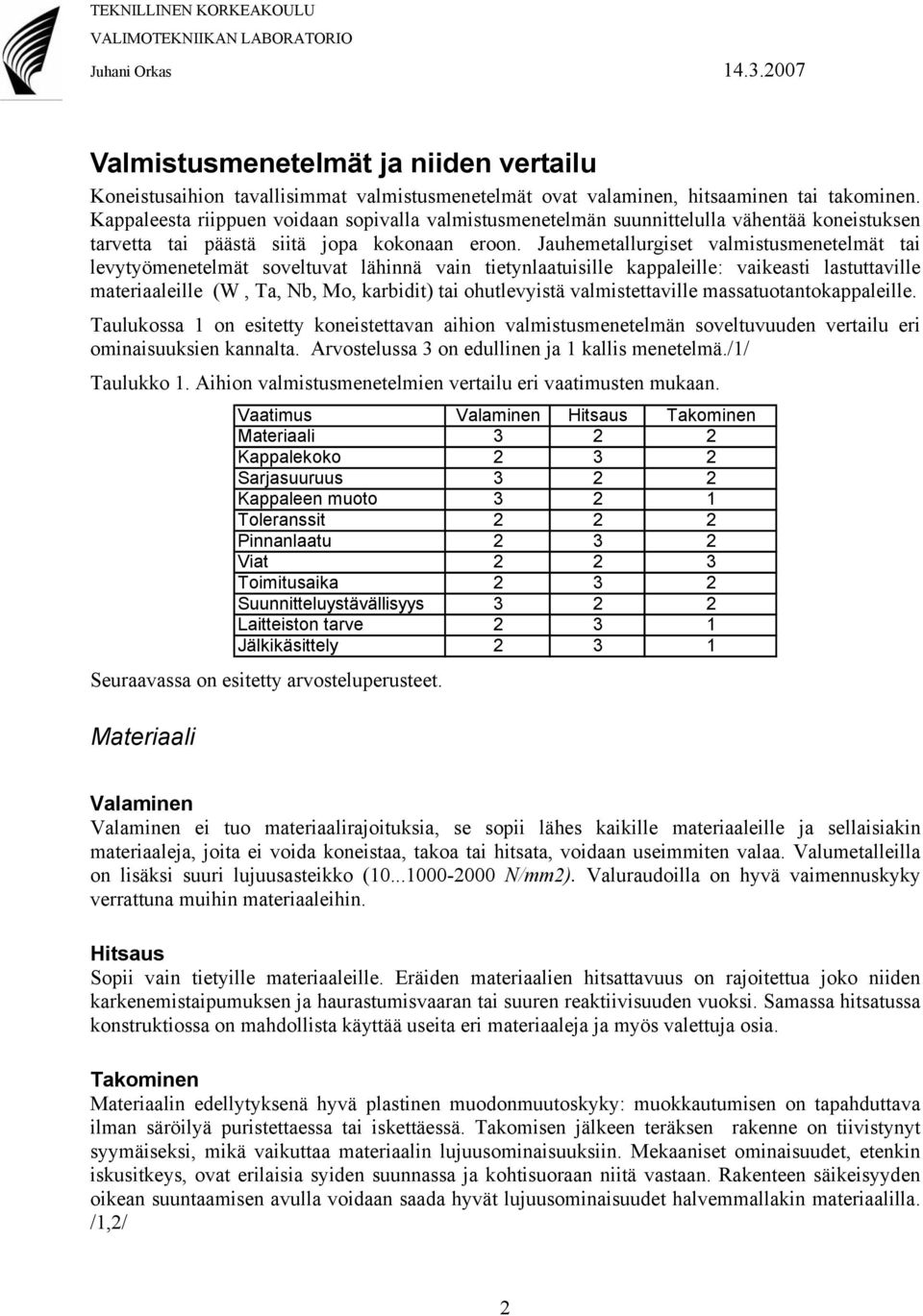 TEKNILLINEN KORKEAKOULU
VALIMOTEKNIIKAN LABORATORIO
Juhani Orkas 14.3.2007

Valmistusmenetelmät ja niiden vertailu

Koneistusaihion tavallisimmat valmistusmenetelmät ovat valaminen, hitsaaminen tai takominen. Kappaleesta riippuen voidaan sopivalla valmistusmenetelmän suunnittelulla vähentää koneistuksen tarvetta tai päästä siitä jopa kokonaan eroon. Jauhemetallurgiset valmistusmenetelmät tai levytyömenetelmät soveltuvat lähinnä vain tietynlaatuisille kappaleille: vaikeasti lastuttaville materiaaleille (W , Ta, Nb, Mo, karbidit) tai ohutlevyistä valmistettaville massatuotantokappaleille.

Taulukossa 1 on esitetty koneistettavan aihion valmistusmenetelmän soveltuvuuden vertailu eri ominaisuuksien kannalta. Arvostelussa 3 on edullinen ja 1 kallis menetelmä./1/

Taulukko 1. Aihion valmistusmenetelmien vertailu eri vaatimusten mukaan.

| Vaatimus | Valaminen | Hitsaus | Takominen |
|---|---|---|---|
| Materiaali | 3 | 2 | 2 |
| Kappalekoko | 2 | 3 | 2 |
| Sarjasuuruus | 3 | 2 | 2 |
| Kappaleen muoto | 3 | 2 | 1 |
| Toleranssit | 2 | 2 | 2 |
| Pinnanlaatu | 2 | 3 | 2 |
| Viat | 2 | 2 | 3 |
| Toimitusaika | 2 | 3 | 2 |
| Suunnitteluystävällisyys | 3 | 2 | 2 |
| Laitteiston tarve | 2 | 3 | 1 |
| Jälkikäsittely | 2 | 3 | 1 |

Seuraavassa on esitetty arvosteluperusteet.

Materiaali

Valaminen
Valaminen ei tuo materiaalirajoituksia, se sopii lähes kaikille materiaaleille ja sellaisiakin materiaaleja, joita ei voida koneistaa, takoa tai hitsata, voidaan useimmiten valaa. Valumetalleilla on lisäksi suuri lujuusasteikko (10...1000-2000 N/mm2). Valuraudoilla on hyvä vaimennuskyky verrattuna muihin materiaaleihin.

Hitsaus
Sopii vain tietyille materiaaleille. Eräiden materiaalien hitsattavuus on rajoitettua joko niiden karkenemistaipumuksen ja haurastumisvaaran tai suuren reaktiivisuuden vuoksi. Samassa hitsatussa konstruktiossa on mahdollista käyttää useita eri materiaaleja ja myös valettuja osia.

Takominen
Materiaalin edellytyksenä hyvä plastinen muodonmuutoskyky: muokkautumisen on tapahduttava ilman säröilyä puristettaessa tai iskettäessä. Takomisen jälkeen teräksen rakenne on tiivistynyt syymäiseksi, mikä vaikuttaa materiaalin lujuusominaisuuksiin. Mekaaniset ominaisuudet, etenkin iskusitkeys, ovat erilaisia syiden suunnassa ja kohtisuoraan niitä vastaan. Rakenteen säikeisyyden oikean suuntaamisen avulla voidaan saada hyvät lujuusominaisuudet halvemmallakin materiaalilla. /1,2/

2